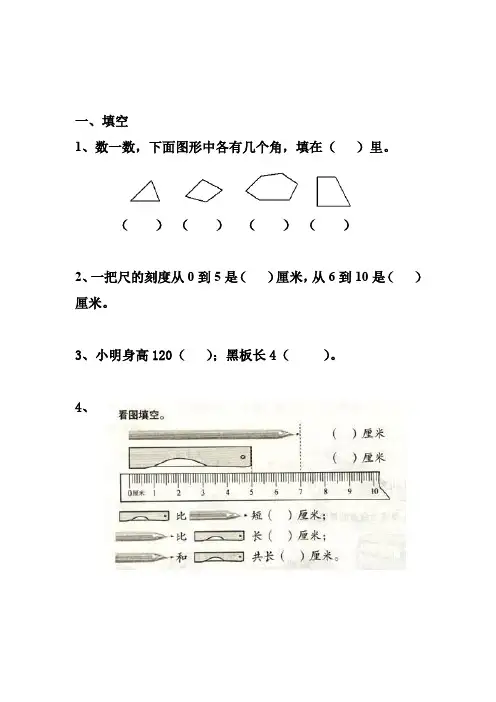 一、填空

1、数一数，下面图形中各有几个角，填在（ ）里。

（ ） （ ） （ ） （ ）

2、一把尺的刻度从 0 到 5 是（ ）厘米，从 6 到 10 是（ ）厘米。

3、小明身高 120（ ）；黑板长 4（ ）。

4、

看图填空。

（ ）厘米

（ ）厘米

0厘米 1 2 3 4 5 6 7 8 9 10

比 短（ ）厘米；

比 长（ ）厘米；

和 共长（ ）厘米。